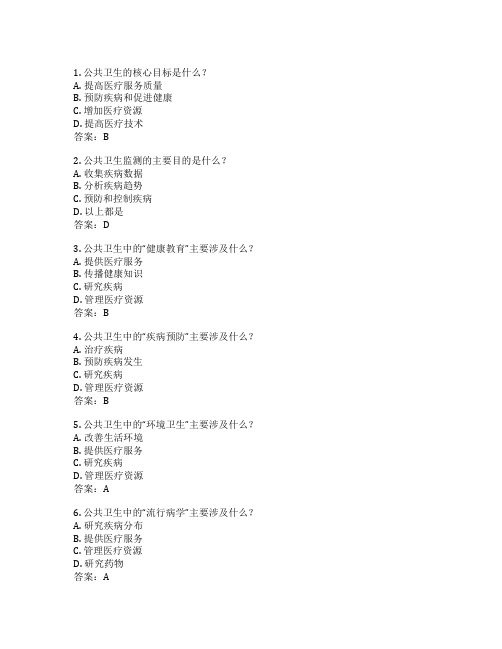 1. 公共卫生的核心目标是什么？
A. 提高医疗服务质量
B. 预防疾病和促进健康
C. 增加医疗资源
D. 提高医疗技术
答案：B

2. 公共卫生监测的主要目的是什么？
A. 收集疾病数据
B. 分析疾病趋势
C. 预防和控制疾病
D. 以上都是
答案：D

3. 公共卫生中的"健康教育"主要涉及什么？
A. 提供医疗服务
B. 传播健康知识
C. 研究疾病
D. 管理医疗资源
答案：B

4. 公共卫生中的"疾病预防"主要涉及什么？
A. 治疗疾病
B. 预防疾病发生
C. 研究疾病
D. 管理医疗资源
答案：B

5. 公共卫生中的"环境卫生"主要涉及什么？
A. 改善生活环境
B. 提供医疗服务
C. 研究疾病
D. 管理医疗资源
答案：A

6. 公共卫生中的"流行病学"主要涉及什么？
A. 研究疾病分布
B. 提供医疗服务
C. 管理医疗资源
D. 研究药物
答案：A